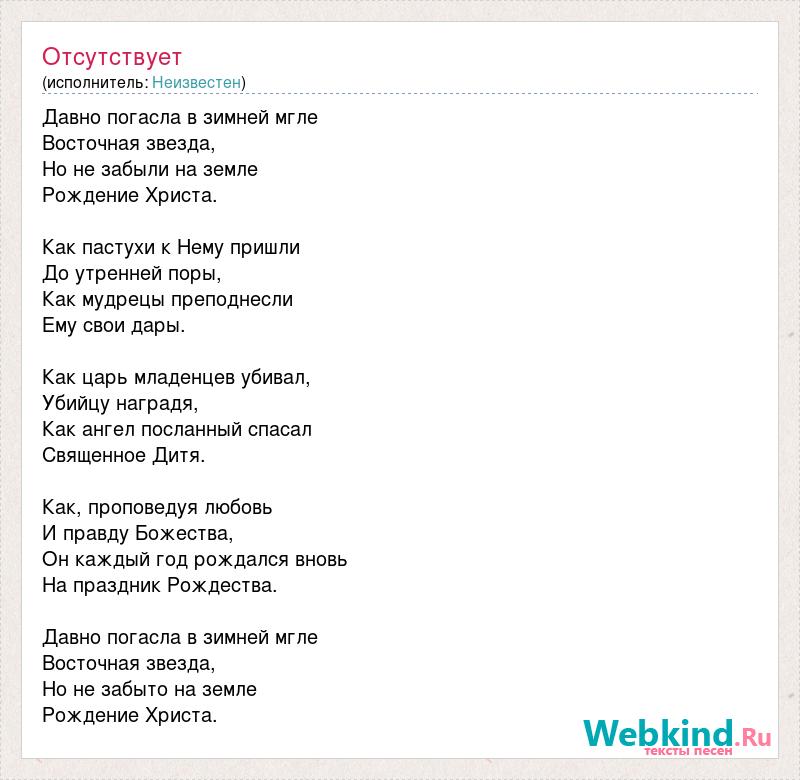 Отсутствует
(исполнитель: Неизвестен)

Давно погасла в зимней мгле
Восточная звезда,
Но не забыли на земле
Рождение Христа.

Как пастухи к Нему пришли
До утренней поры,
Как мудрецы преподнесли
Ему свои дары.

Как царь младенцев убивал,
Убийцу наградя,
Как ангел посланный спасал
Священное Дитя.

Как, проповедуя любовь
И правду Божества,
Он каждый год рождался вновь
На праздник Рождества.

Давно погасла в зимней мгле
Восточная звезда,
Но не забыто на земле
Рождение Христа.

Webkind.Ru
тексты песен